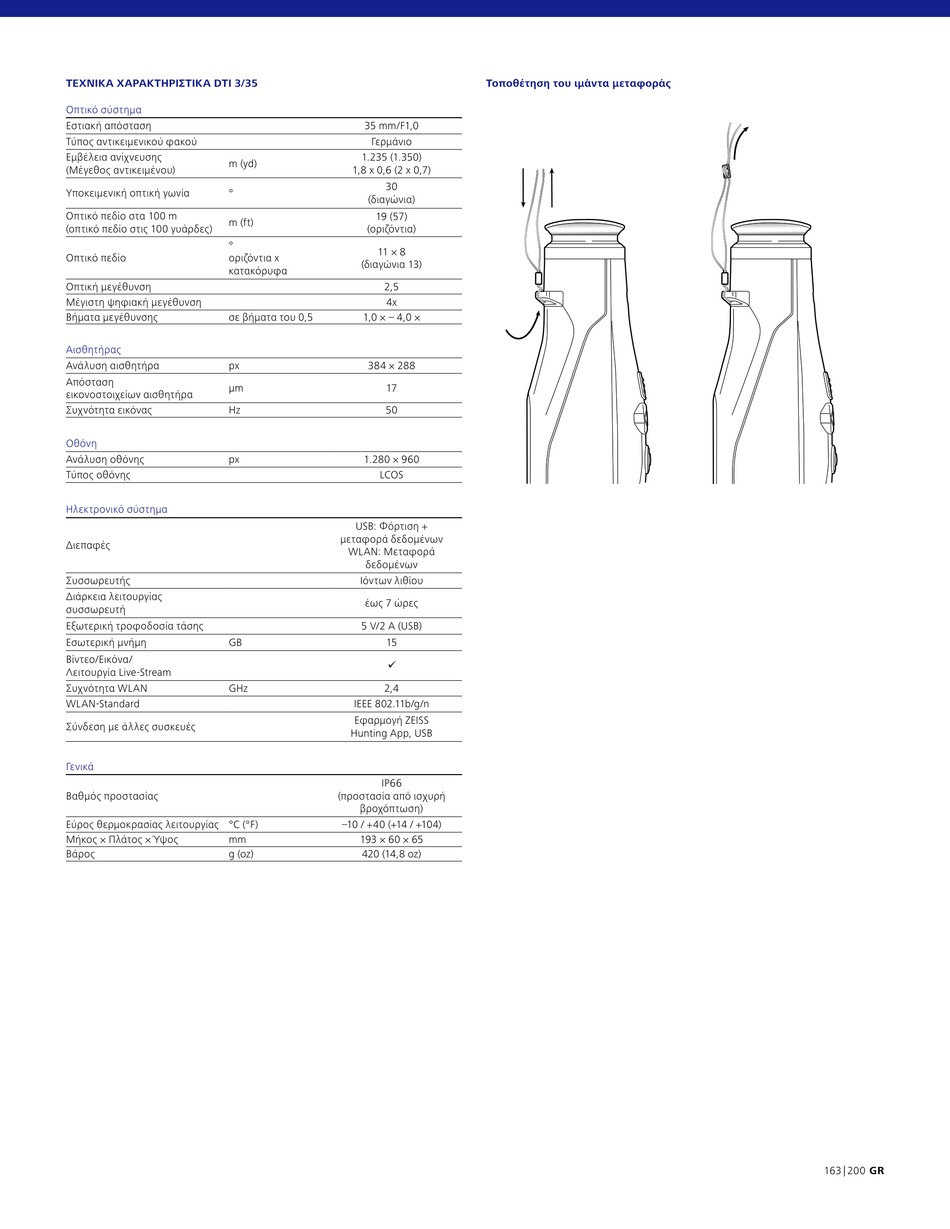 ΤΕΧΝΙΚΑ ΧΑΡΑΚΤΗΡΙΣΤΙΚΑ DTI 3/35

Οπτικό σύστημα

| | | |
|---|---|---|
| Εστιακή απόσταση | | 35 mm/F1,0 |
| Τύπος αντικειμενικού φακού | | Γερμάνιο |
| Εμβέλεια ανίχνευσης (Μέγεθος αντικειμένου) | m (yd) | 1.235 (1.350) 1,8 x 0,6 (2 x 0,7) |
| Υποκειμενική οπτική γωνία | ° | 30 (διαγώνια) |
| Οπτικό πεδίο στα 100 m (οπτικό πεδίο στις 100 γυάρδες) | m (ft) | 19 (57) (οριζόντια) |
| Οπτικό πεδίο | ° οριζόντια x κατακόρυφα | 11 × 8 (διαγώνια 13) |
| Οπτική μεγέθυνση | | 2,5 |
| Μέγιστη ψηφιακή μεγέθυνση | | 4x |
| Βήματα μεγέθυνσης | σε βήματα του 0,5 | 1,0 × – 4,0 × |

Αισθητήρας

| | | |
|---|---|---|
| Ανάλυση αισθητήρα | px | 384 × 288 |
| Απόσταση εικονοστοιχείων αισθητήρα | μm | 17 |
| Συχνότητα εικόνας | Hz | 50 |

Οθόνη

| | | |
|---|---|---|
| Ανάλυση οθόνης | px | 1.280 × 960 |
| Τύπος οθόνης | | LCOS |

Ηλεκτρονικό σύστημα

| | | |
|---|---|---|
| Διεπαφές | | USB: Φόρτιση + μεταφορά δεδομένων WLAN: Μεταφορά δεδομένων |
| Συσσωρευτής | | Ιόντων λιθίου |
| Διάρκεια λειτουργίας συσσωρευτή | | έως 7 ώρες |
| Εξωτερική τροφοδοσία τάσης | | 5 V/2 A (USB) |
| Εσωτερική μνήμη | GB | 15 |
| Βίντεο/Εικόνα/ Λειτουργία Live-Stream | | ✓ |
| Συχνότητα WLAN | GHz | 2,4 |
| WLAN-Standard | | IEEE 802.11b/g/n |
| Σύνδεση με άλλες συσκευές | | Εφαρμογή ZEISS Hunting App, USB |

Γενικά

| | | |
|---|---|---|
| Βαθμός προστασίας | | IP66 (προστασία από ισχυρή βροχόπτωση) |
| Εύρος θερμοκρασίας λειτουργίας | °C (°F) | –10 / +40 (+14 / +104) |
| Μήκος × Πλάτος × Ύψος | mm | 193 × 60 × 65 |
| Βάρος | g (oz) | 420 (14,8 oz) |

Τοποθέτηση του ιμάντα μεταφοράς

163|200 GR